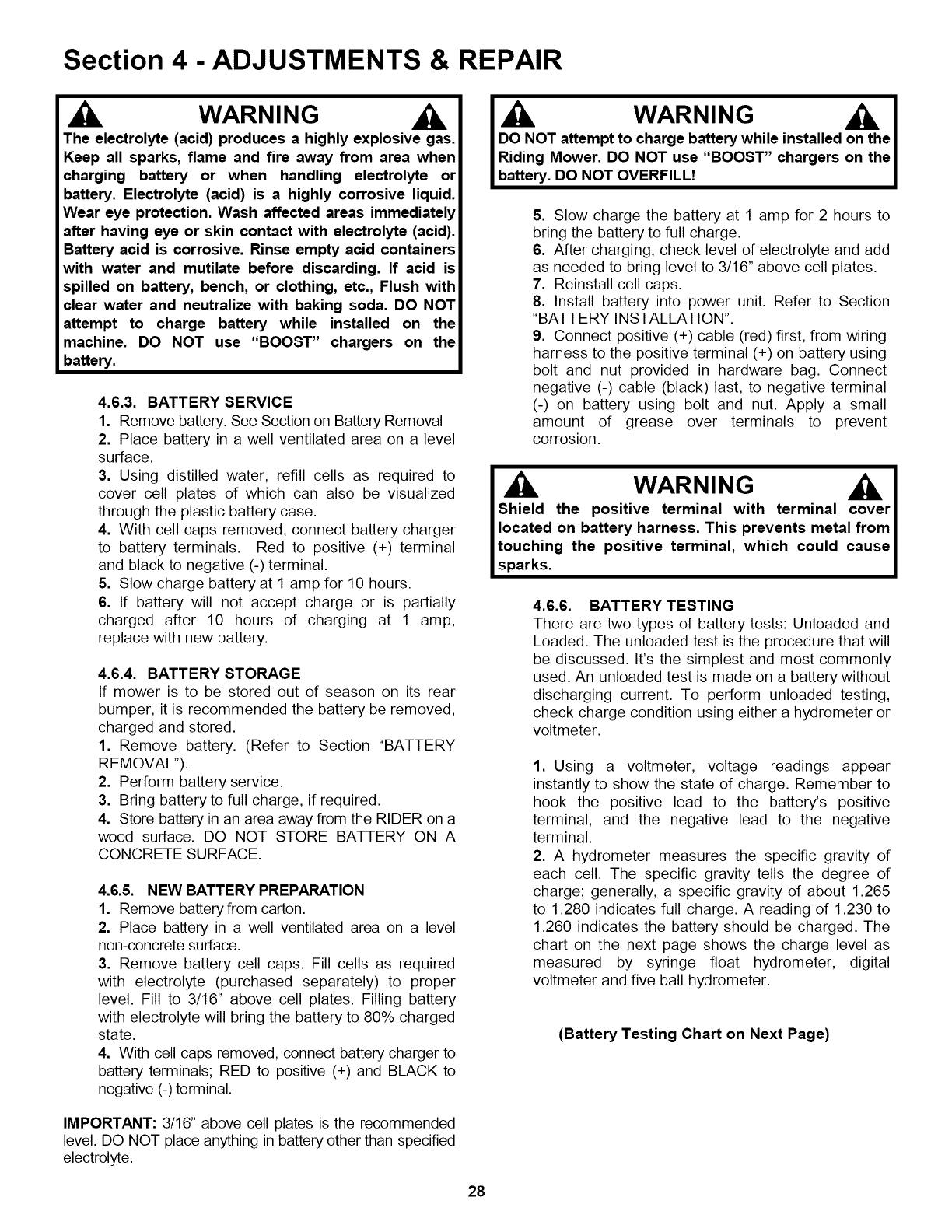 Section 4 - ADJUSTMENTS & REPAIR

WARNING

The electrolyte (acid) produces a highly explosive gas. Keep all sparks, flame and fire away from area when charging battery or when handling electrolyte or battery. Electrolyte (acid) is a highly corrosive liquid. Wear eye protection. Wash affected areas immediately after having eye or skin contact with electrolyte (acid). Battery acid is corrosive. Rinse empty acid containers with water and mutilate before discarding. If acid is spilled on battery, bench, or clothing, etc., Flush with clear water and neutralize with baking soda. DO NOT attempt to charge battery while installed on the machine. DO NOT use "BOOST" chargers on the battery.

4.6.3. BATTERY SERVICE
1. Remove battery. See Section on Battery Removal
2. Place battery in a well ventilated area on a level surface.
3. Using distilled water, refill cells as required to cover cell plates of which can also be visualized through the plastic battery case.
4. With cell caps removed, connect battery charger to battery terminals. Red to positive (+) terminal and black to negative (-) terminal.
5. Slow charge battery at 1 amp for 10 hours.
6. If battery will not accept charge or is partially charged after 10 hours of charging at 1 amp, replace with new battery.

4.6.4. BATTERY STORAGE
If mower is to be stored out of season on its rear bumper, it is recommended the battery be removed, charged and stored.
1. Remove battery. (Refer to Section "BATTERY REMOVAL").
2. Perform battery service.
3. Bring battery to full charge, if required.
4. Store battery in an area away from the RIDER on a wood surface. DO NOT STORE BATTERY ON A CONCRETE SURFACE.

4.6.5. NEW BATTERY PREPARATION
1. Remove battery from carton.
2. Place battery in a well ventilated area on a level non-concrete surface.
3. Remove battery cell caps. Fill cells as required with electrolyte (purchased separately) to proper level. Fill to 3/16" above cell plates. Filling battery with electrolyte will bring the battery to 80% charged state.
4. With cell caps removed, connect battery charger to battery terminals; RED to positive (+) and BLACK to negative (-) terminal.

IMPORTANT: 3/16" above cell plates is the recommended level. DO NOT place anything in battery other than specified electrolyte.

WARNING

DO NOT attempt to charge battery while installed on the Riding Mower. DO NOT use "BOOST" chargers on the battery. DO NOT OVERFILL!

5. Slow charge the battery at 1 amp for 2 hours to bring the battery to full charge.
6. After charging, check level of electrolyte and add as needed to bring level to 3/16" above cell plates.
7. Reinstall cell caps.
8. Install battery into power unit. Refer to Section "BATTERY INSTALLATION".
9. Connect positive (+) cable (red) first, from wiring harness to the positive terminal (+) on battery using bolt and nut provided in hardware bag. Connect negative (-) cable (black) last, to negative terminal (-) on battery using bolt and nut. Apply a small amount of grease over terminals to prevent corrosion.

WARNING

Shield the positive terminal with terminal cover located on battery harness. This prevents metal from touching the positive terminal, which could cause sparks.

4.6.6. BATTERY TESTING
There are two types of battery tests: Unloaded and Loaded. The unloaded test is the procedure that will be discussed. It's the simplest and most commonly used. An unloaded test is made on a battery without discharging current. To perform unloaded testing, check charge condition using either a hydrometer or voltmeter.

1. Using a voltmeter, voltage readings appear instantly to show the state of charge. Remember to hook the positive lead to the battery's positive terminal, and the negative lead to the negative terminal.
2. A hydrometer measures the specific gravity of each cell. The specific gravity tells the degree of charge; generally, a specific gravity of about 1.265 to 1.280 indicates full charge. A reading of 1.230 to 1.260 indicates the battery should be charged. The chart on the next page shows the charge level as measured by syringe float hydrometer, digital voltmeter and five ball hydrometer.

(Battery Testing Chart on Next Page)

28